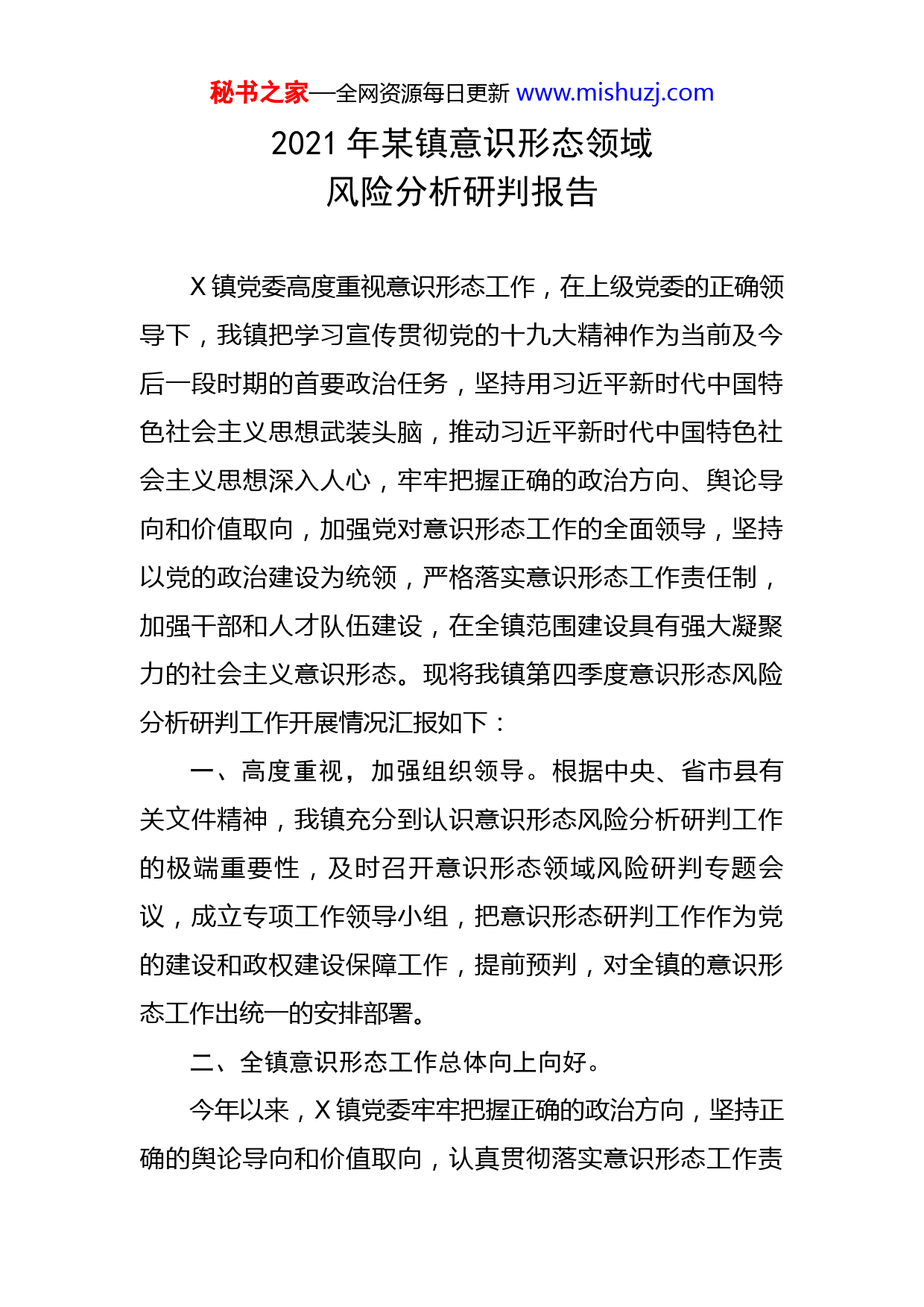 秘书之家—全网资源每日更新 www.mishuzj.com

2021 年某镇意识形态领域
风险分析研判报告

X 镇党委高度重视意识形态工作，在上级党委的正确领导下，我镇把学习宣传贯彻党的十九大精神作为当前及今后一段时期的首要政治任务，坚持用习近平新时代中国特色社会主义思想武装头脑，推动习近平新时代中国特色社会主义思想深入人心，牢牢把握正确的政治方向、舆论导向和价值取向，加强党对意识形态工作的全面领导，坚持以党的政治建设为统领，严格落实意识形态工作责任制，加强干部和人才队伍建设，在全镇范围建设具有强大凝聚力的社会主义意识形态。现将我镇第四季度意识形态风险分析研判工作开展情况汇报如下：

一、高度重视，加强组织领导。根据中央、省市县有关文件精神，我镇充分到认识意识形态风险分析研判工作的极端重要性，及时召开意识形态领域风险研判专题会议，成立专项工作领导小组，把意识形态研判工作作为党的建设和政权建设保障工作，提前预判，对全镇的意识形态工作出统一的安排部署。

二、全镇意识形态工作总体向上向好。

今年以来，X 镇党委牢牢把握正确的政治方向，坚持正确的舆论导向和价值取向，认真贯彻落实意识形态工作责